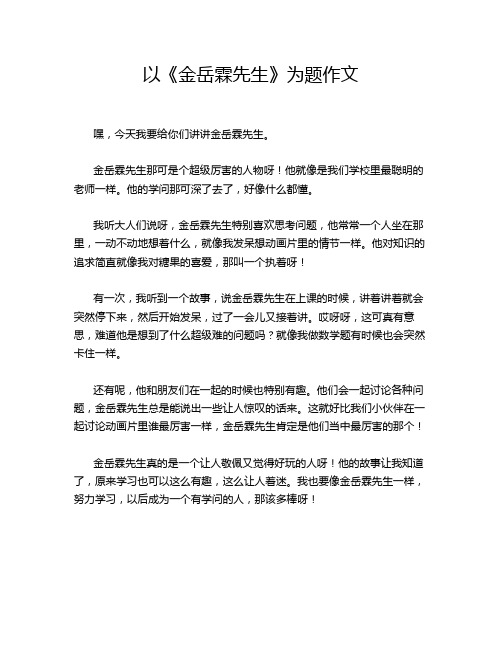 以《金岳霖先生》为题作文

嘿，今天我要给你们讲讲金岳霖先生。

金岳霖先生那可是个超级厉害的人物呀！他就像是我们学校里最聪明的老师一样。他的学问那可深了去了，好像什么都懂。

我听大人们说呀，金岳霖先生特别喜欢思考问题，他常常一个人坐在那里，一动不动地想着什么，就像我发呆想动画片里的情节一样。他对知识的追求简直就像我对糖果的喜爱，那叫一个执着呀！

有一次，我听到一个故事，说金岳霖先生在上课的时候，讲着讲着就会突然停下来，然后开始发呆，过了一会儿又接着讲。哎呀呀，这可真有意思，难道他是想到了什么超级难的问题吗？就像我做数学题有时候也会突然卡住一样。

还有呢，他和朋友们在一起的时候也特别有趣。他们会一起讨论各种问题，金岳霖先生总是能说出一些让人惊叹的话来。这就好比我们小伙伴在一起讨论动画片里谁最厉害一样，金岳霖先生肯定是他们当中最厉害的那个！

金岳霖先生真的是一个让人敬佩又觉得好玩的人呀！他的故事让我知道了，原来学习也可以这么有趣，这么让人着迷。我也要像金岳霖先生一样，努力学习，以后成为一个有学问的人，那该多棒呀！